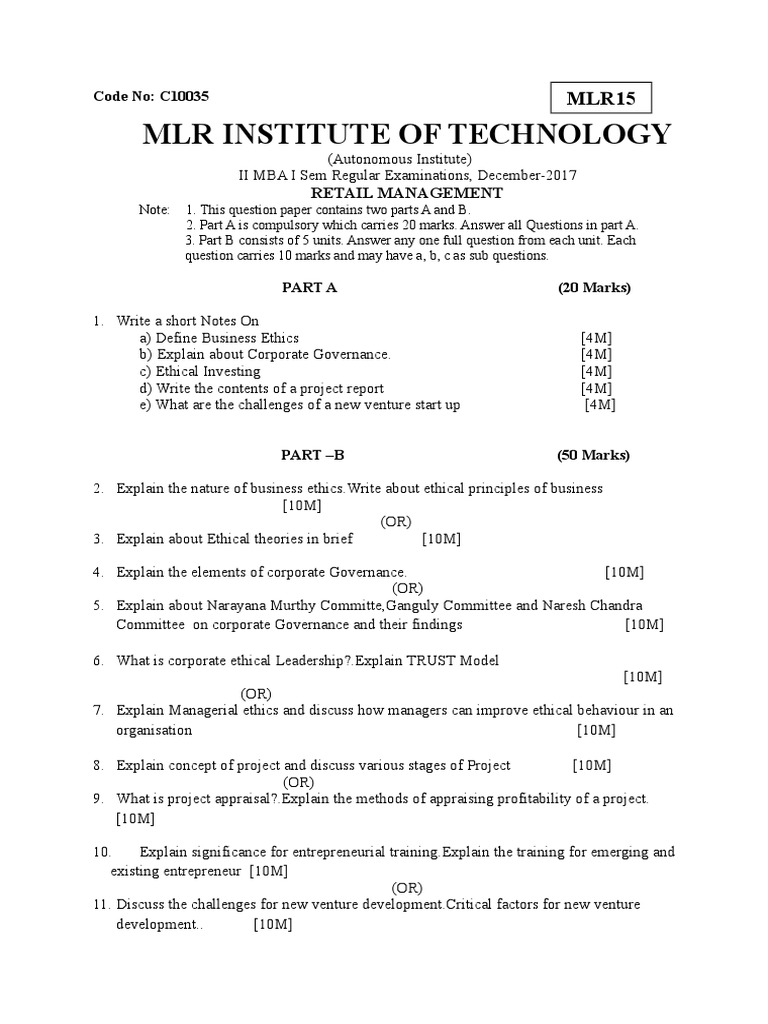 Code No: C10035

MLR15

MLR INSTITUTE OF TECHNOLOGY

(Autonomous Institute)

II MBA I Sem Regular Examinations, December-2017

RETAIL MANAGEMENT

Note: 1. This question paper contains two parts A and B.
2. Part A is compulsory which carries 20 marks. Answer all Questions in part A.
3. Part B consists of 5 units. Answer any one full question from each unit. Each question carries 10 marks and may have a, b, c as sub questions.

PART A (20 Marks)

1. Write a short Notes On
a) Define Business Ethics [4M]
b) Explain about Corporate Governance. [4M]
c) Ethical Investing [4M]
d) Write the contents of a project report [4M]
e) What are the challenges of a new venture start up [4M]

PART –B (50 Marks)

2. Explain the nature of business ethics.Write about ethical principles of business [10M]

(OR)

3. Explain about Ethical theories in brief [10M]

4. Explain the elements of corporate Governance. [10M]

(OR)

5. Explain about Narayana Murthy Committe,Ganguly Committee and Naresh Chandra Committee on corporate Governance and their findings [10M]

6. What is corporate ethical Leadership?.Explain TRUST Model [10M]

(OR)

7. Explain Managerial ethics and discuss how managers can improve ethical behaviour in an organisation [10M]

8. Explain concept of project and discuss various stages of Project [10M]

(OR)

9. What is project appraisal?.Explain the methods of appraising profitability of a project. [10M]

10. Explain significance for entrepreneurial training.Explain the training for emerging and existing entrepreneur [10M]

(OR)

11. Discuss the challenges for new venture development.Critical factors for new venture development.. [10M]